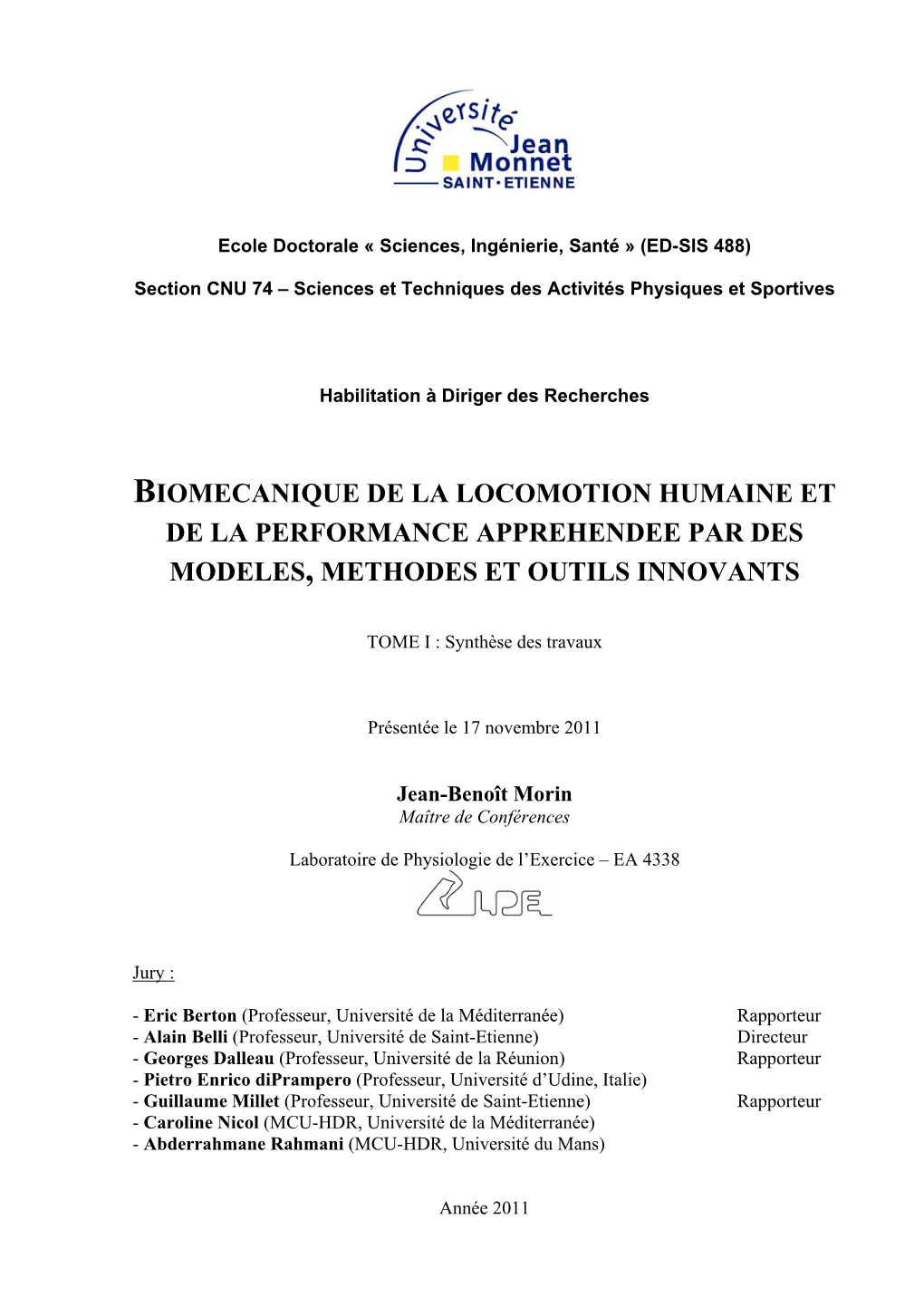 Université Jean Monnet SAINT-ETIENNE

Ecole Doctorale « Sciences, Ingénierie, Santé » (ED-SIS 488)

Section CNU 74 – Sciences et Techniques des Activités Physiques et Sportives

Habilitation à Diriger des Recherches

BIOMECANIQUE DE LA LOCOMOTION HUMAINE ET DE LA PERFORMANCE APPREHENDEE PAR DES MODELES, METHODES ET OUTILS INNOVANTS

TOME I : Synthèse des travaux

Présentée le 17 novembre 2011

Jean-Benoît Morin
Maître de Conférences

Laboratoire de Physiologie de l'Exercice – EA 4338

LPE

Jury :

- Eric Berton (Professeur, Université de la Méditerranée) Rapporteur
- Alain Belli (Professeur, Université de Saint-Etienne) Directeur
- Georges Dalleau (Professeur, Université de la Réunion) Rapporteur
- Pietro Enrico diPrampero (Professeur, Université d'Udine, Italie)
- Guillaume Millet (Professeur, Université de Saint-Etienne) Rapporteur
- Caroline Nicol (MCU-HDR, Université de la Méditerranée)
- Abderrahmane Rahmani (MCU-HDR, Université du Mans)

Année 2011